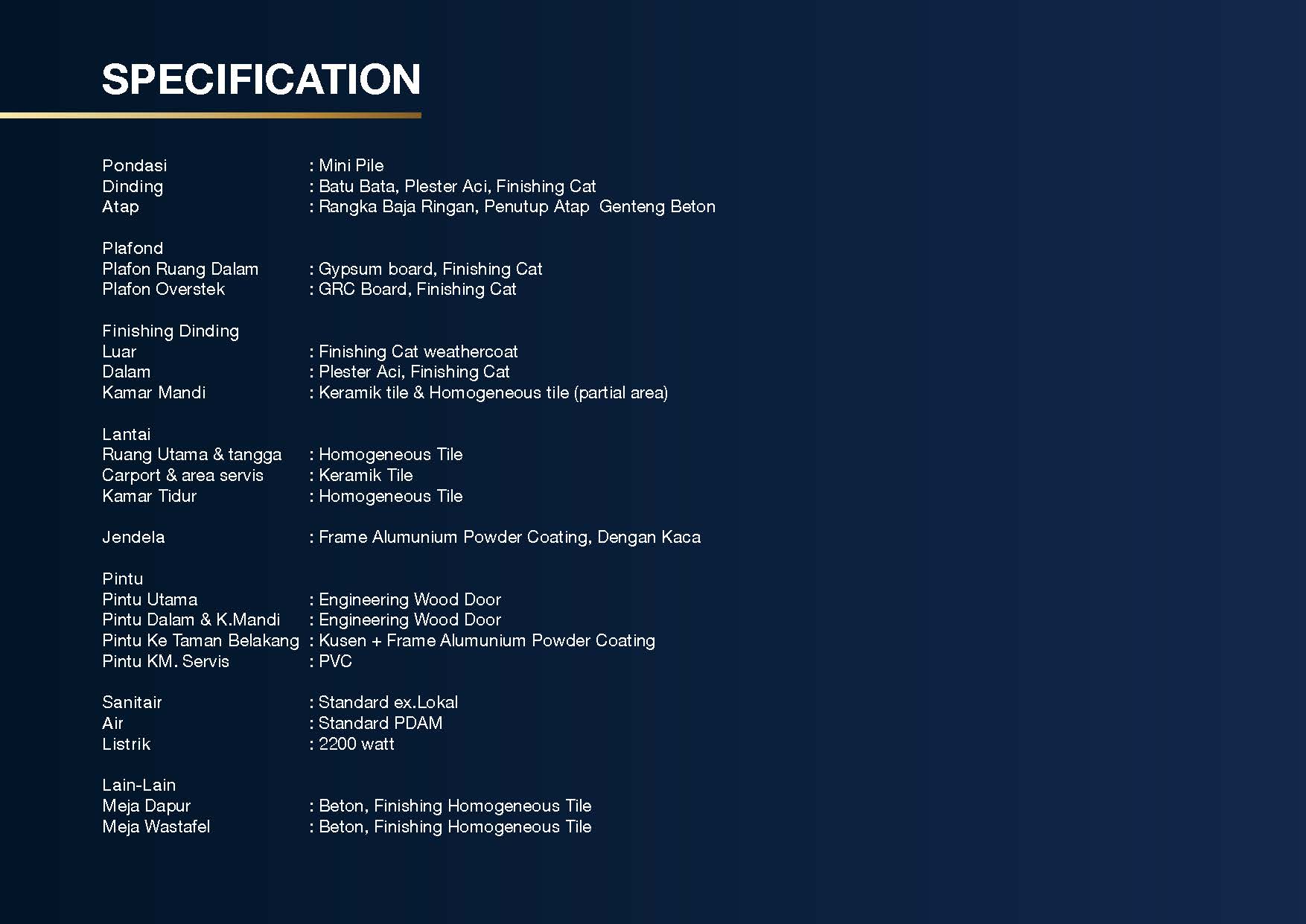 SPECIFICATION

Pondasi : Mini Pile
Dinding : Batu Bata, Plester Aci, Finishing Cat
Atap : Rangka Baja Ringan, Penutup Atap  Genteng Beton

Plafond
Plafon Ruang Dalam : Gypsum board, Finishing Cat
Plafon Overstek : GRC Board, Finishing Cat

Finishing Dinding
Luar : Finishing Cat weathercoat
Dalam : Plester Aci, Finishing Cat
Kamar Mandi : Keramik tile & Homogeneous tile (partial area)

Lantai
Ruang Utama & tangga : Homogeneous Tile
Carport & area servis : Keramik Tile
Kamar Tidur : Homogeneous Tile

Jendela : Frame Alumunium Powder Coating, Dengan Kaca

Pintu
Pintu Utama : Engineering Wood Door
Pintu Dalam & K.Mandi : Engineering Wood Door
Pintu Ke Taman Belakang : Kusen + Frame Alumunium Powder Coating
Pintu KM. Servis : PVC

Sanitair : Standard ex.Lokal
Air : Standard PDAM
Listrik : 2200 watt

Lain-Lain
Meja Dapur : Beton, Finishing Homogeneous Tile
Meja Wastafel : Beton, Finishing Homogeneous Tile